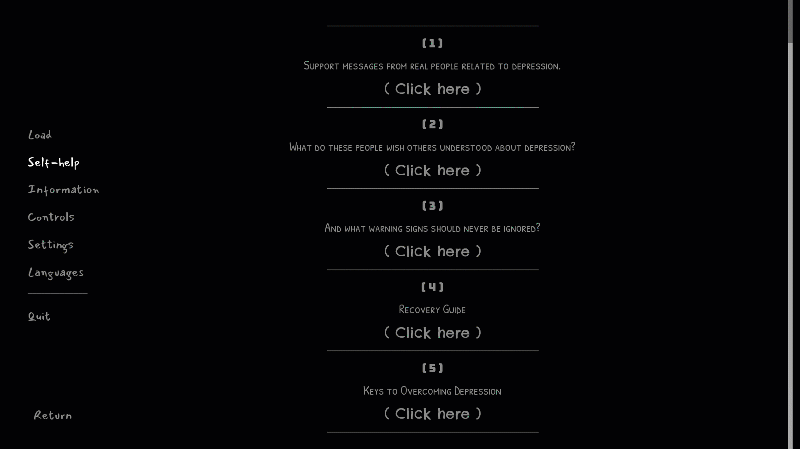 Load
Self-help
Information
Controls
Settings
Languages
Quit
Return

[1]
Support messages from real people related to depression.
( Click here )

[2]
What do these people wish others understood about depression?
( Click here )

[3]
And what warning signs should never be ignored?
( Click here )

[4]
Recovery Guide
( Click here )

[5]
Keys to Overcoming Depression
( Click here )